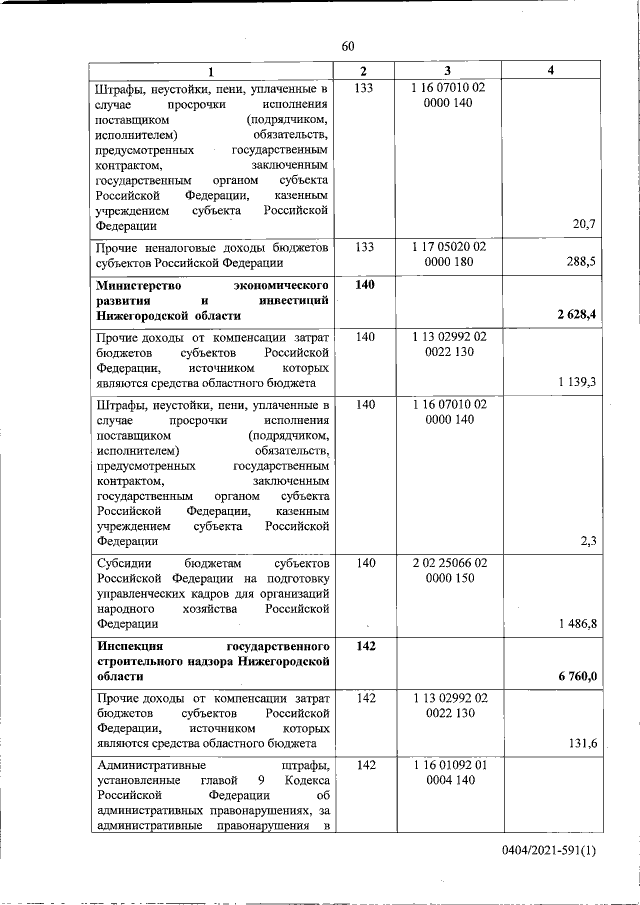 60

| 1 | 2 | 3 | 4 |
|---|---|---|---|
| Штрафы, неустойки, пени, уплаченные в случае просрочки исполнения поставщиком (подрядчиком, исполнителем) обязательств, предусмотренных государственным контрактом, заключенным государственным органом субъекта Российской Федерации, казенным учреждением субъекта Российской Федерации | 133 | 1 16 07010 02 0000 140 | 20,7 |
| Прочие неналоговые доходы бюджетов субъектов Российской Федерации | 133 | 1 17 05020 02 0000 180 | 288,5 |
| **Министерство экономического развития и инвестиций Нижегородской области** | **140** | | **2 628,4** |
| Прочие доходы от компенсации затрат бюджетов субъектов Российской Федерации, источником которых являются средства областного бюджета | 140 | 1 13 02992 02 0022 130 | 1 139,3 |
| Штрафы, неустойки, пени, уплаченные в случае просрочки исполнения поставщиком (подрядчиком, исполнителем) обязательств, предусмотренных государственным контрактом, заключенным государственным органом субъекта Российской Федерации, казенным учреждением субъекта Российской Федерации | 140 | 1 16 07010 02 0000 140 | 2,3 |
| Субсидии бюджетам субъектов Российской Федерации на подготовку управленческих кадров для организаций народного хозяйства Российской Федерации | 140 | 2 02 25066 02 0000 150 | 1 486,8 |
| **Инспекция государственного строительного надзора Нижегородской области** | **142** | | **6 760,0** |
| Прочие доходы от компенсации затрат бюджетов субъектов Российской Федерации, источником которых являются средства областного бюджета | 142 | 1 13 02992 02 0022 130 | 131,6 |
| Административные штрафы, установленные главой 9 Кодекса Российской Федерации об административных правонарушениях, за административные правонарушения в | 142 | 1 16 01092 01 0004 140 | |

0404/2021-591(1)